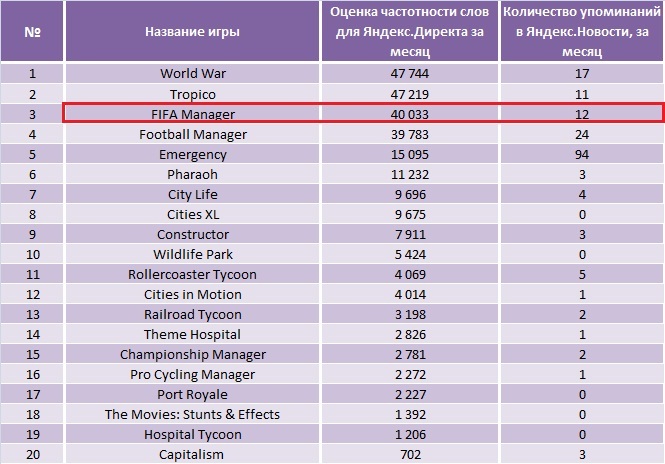 | № | Название игры | Оценка частотности слов для Яндекс.Директа за месяц | Количество упоминаний в Яндекс.Новости, за месяц |
|---|---|---|---|
| 1 | World War | 47 744 | 17 |
| 2 | Tropico | 47 219 | 11 |
| 3 | FIFA Manager | 40 033 | 12 |
| 4 | Football Manager | 39 783 | 24 |
| 5 | Emergency | 15 095 | 94 |
| 6 | Pharaoh | 11 232 | 3 |
| 7 | City Life | 9 696 | 4 |
| 8 | Cities XL | 9 675 | 0 |
| 9 | Constructor | 7 911 | 3 |
| 10 | Wildlife Park | 5 424 | 0 |
| 11 | Rollercoaster Tycoon | 4 069 | 5 |
| 12 | Cities in Motion | 4 014 | 1 |
| 13 | Railroad Tycoon | 3 198 | 2 |
| 14 | Theme Hospital | 2 826 | 1 |
| 15 | Championship Manager | 2 781 | 2 |
| 16 | Pro Cycling Manager | 2 272 | 1 |
| 17 | Port Royale | 2 227 | 0 |
| 18 | The Movies: Stunts & Effects | 1 392 | 0 |
| 19 | Hospital Tycoon | 1 206 | 0 |
| 20 | Capitalism | 702 | 3 |